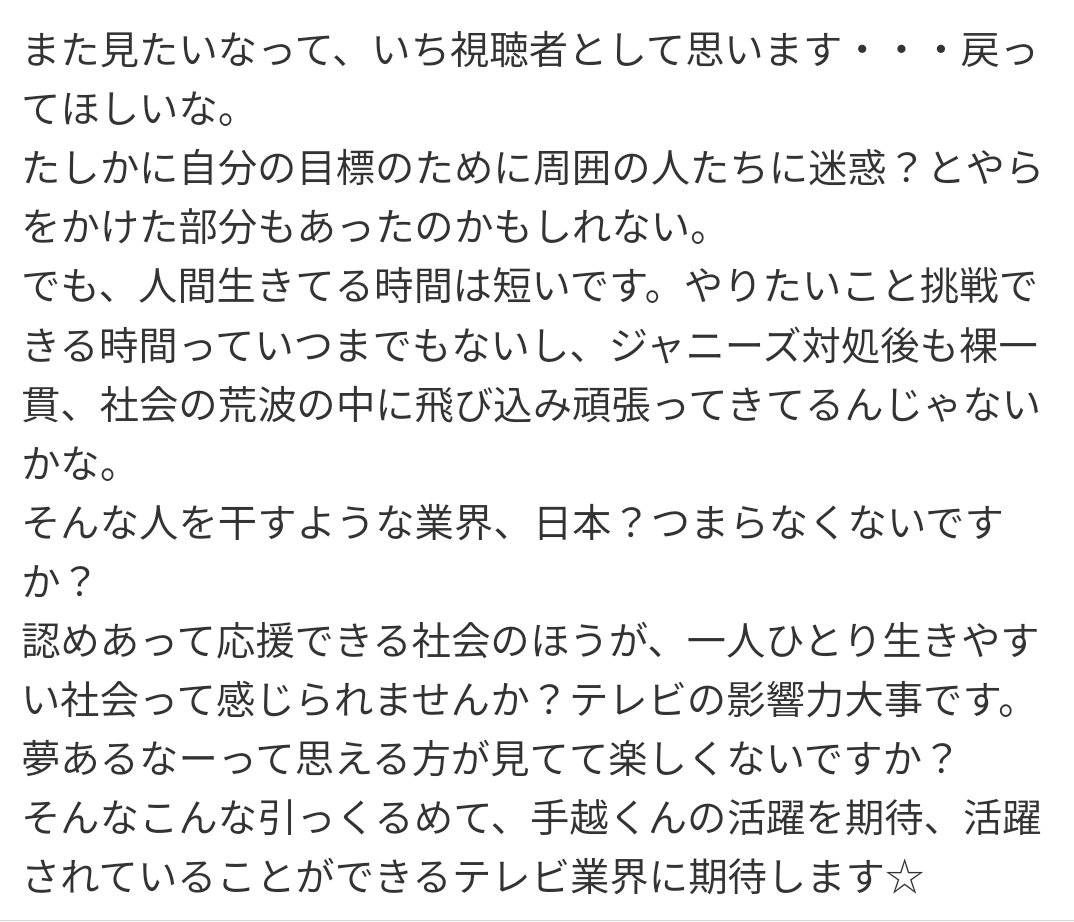 また見たいなって、いち視聴者として思います・・・戻ってほしいな。
たしかに自分の目標のために周囲の人たちに迷惑？とやらをかけた部分もあったのかもしれない。
でも、人間生きてる時間は短いです。やりたいこと挑戦できる時間っていつまでもないし、ジャニーズ対処後も裸一貫、社会の荒波の中に飛び込み頑張ってきてるんじゃないかな。
そんな人を干すような業界、日本？つまらなくないですか？
認めあって応援できる社会のほうが、一人ひとり生きやすい社会って感じられませんか？テレビの影響力大事です。
夢あるなーって思える方が見てて楽しくないですか？
そんなこんな引っくるめて、手越くんの活躍を期待、活躍されていることができるテレビ業界に期待します☆